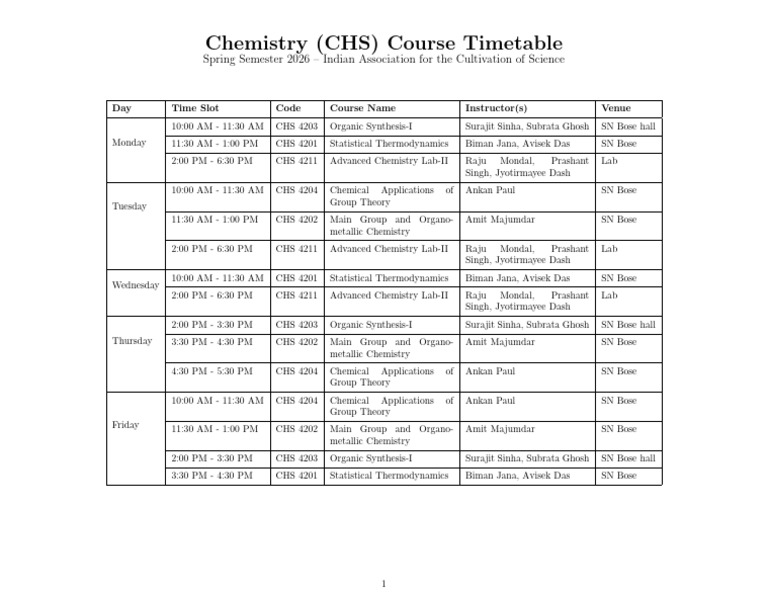 Chemistry (CHS) Course Timetable
Spring Semester 2026 – Indian Association for the Cultivation of Science

| Day | Time Slot | Code | Course Name | Instructor(s) | Venue |
|---|---|---|---|---|---|
| Monday | 10:00 AM - 11:30 AM | CHS 4203 | Organic Synthesis-I | Surajit Sinha, Subrata Ghosh | SN Bose hall |
| | 11:30 AM - 1:00 PM | CHS 4201 | Statistical Thermodynamics | Biman Jana, Avisek Das | SN Bose |
| | 2:00 PM - 6:30 PM | CHS 4211 | Advanced Chemistry Lab-II | Raju Mondal, Prashant Singh, Jyotirmayee Dash | Lab |
| Tuesday | 10:00 AM - 11:30 AM | CHS 4204 | Chemical Applications of Group Theory | Ankan Paul | SN Bose |
| | 11:30 AM - 1:00 PM | CHS 4202 | Main Group and Organometallic Chemistry | Amit Majumdar | SN Bose |
| | 2:00 PM - 6:30 PM | CHS 4211 | Advanced Chemistry Lab-II | Raju Mondal, Prashant Singh, Jyotirmayee Dash | Lab |
| Wednesday | 10:00 AM - 11:30 AM | CHS 4201 | Statistical Thermodynamics | Biman Jana, Avisek Das | SN Bose |
| | 2:00 PM - 6:30 PM | CHS 4211 | Advanced Chemistry Lab-II | Raju Mondal, Prashant Singh, Jyotirmayee Dash | Lab |
| Thursday | 2:00 PM - 3:30 PM | CHS 4203 | Organic Synthesis-I | Surajit Sinha, Subrata Ghosh | SN Bose hall |
| | 3:30 PM - 4:30 PM | CHS 4202 | Main Group and Organometallic Chemistry | Amit Majumdar | SN Bose |
| | 4:30 PM - 5:30 PM | CHS 4204 | Chemical Applications of Group Theory | Ankan Paul | SN Bose |
| Friday | 10:00 AM - 11:30 AM | CHS 4204 | Chemical Applications of Group Theory | Ankan Paul | SN Bose |
| | 11:30 AM - 1:00 PM | CHS 4202 | Main Group and Organometallic Chemistry | Amit Majumdar | SN Bose |
| | 2:00 PM - 3:30 PM | CHS 4203 | Organic Synthesis-I | Surajit Sinha, Subrata Ghosh | SN Bose hall |
| | 3:30 PM - 4:30 PM | CHS 4201 | Statistical Thermodynamics | Biman Jana, Avisek Das | SN Bose |

1